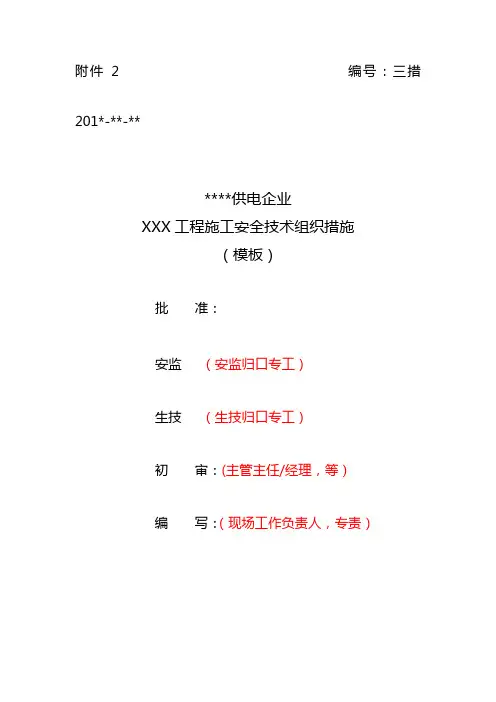 附件2 编号：三措

201*-**-**

****供电企业

XXX工程施工安全技术组织措施

（模板）

批 准：

安监 （安监归口专工）

生技 （生技归口专工）

初 审：(主管主任/经理，等)

编 写：（现场工作负责人，专责）